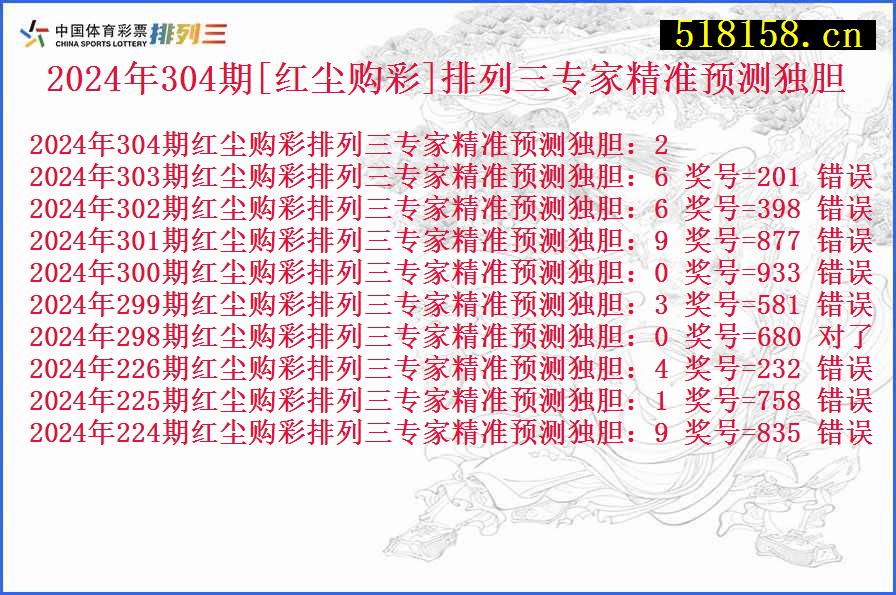 中国体育彩票
CHINA SPORTS LOTTERY 排列三

518158.cn

2024年304期[红尘购彩]排列三专家精准预测独胆

2024年304期红尘购彩排列三专家精准预测独胆：2
2024年303期红尘购彩排列三专家精准预测独胆：6 奖号=201 错误
2024年302期红尘购彩排列三专家精准预测独胆：6 奖号=398 错误
2024年301期红尘购彩排列三专家精准预测独胆：9 奖号=877 错误
2024年300期红尘购彩排列三专家精准预测独胆：0 奖号=933 错误
2024年299期红尘购彩排列三专家精准预测独胆：3 奖号=581 错误
2024年298期红尘购彩排列三专家精准预测独胆：0 奖号=680 对了
2024年226期红尘购彩排列三专家精准预测独胆：4 奖号=232 错误
2024年225期红尘购彩排列三专家精准预测独胆：1 奖号=758 错误
2024年224期红尘购彩排列三专家精准预测独胆：9 奖号=835 错误